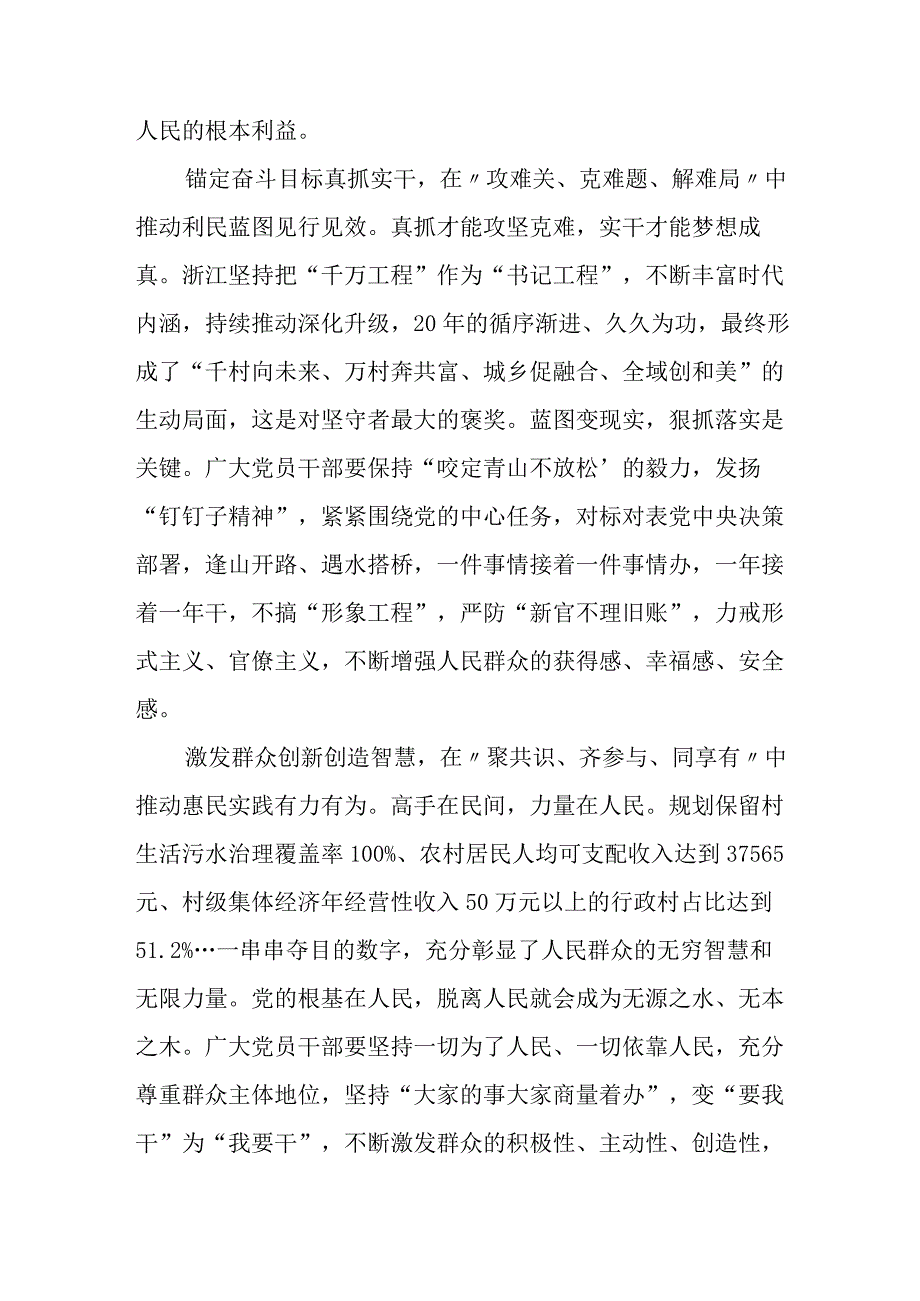 人民的根本利益。

锚定奋斗目标真抓实干，在〃攻难关、克难题、解难局〃中推动利民蓝图见行见效。真抓才能攻坚克难，实干才能梦想成真。浙江坚持把“千万工程”作为“书记工程”，不断丰富时代内涵，持续推动深化升级，20年的循序渐进、久久为功，最终形成了“千村向未来、万村奔共富、城乡促融合、全域创和美”的生动局面，这是对坚守者最大的褒奖。蓝图变现实，狠抓落实是关键。广大党员干部要保持“咬定青山不放松’的毅力，发扬“钉钉子精神”，紧紧围绕党的中心任务，对标对表党中央决策部署，逢山开路、遇水搭桥，一件事情接着一件事情办，一年接着一年干，不搞“形象工程”，严防“新官不理旧账”，力戒形式主义、官僚主义，不断增强人民群众的获得感、幸福感、安全感。

激发群众创新创造智慧，在〃聚共识、齐参与、同享有〃中推动惠民实践有力有为。高手在民间，力量在人民。规划保留村生活污水治理覆盖率100%、农村居民人均可支配收入达到37565元、村级集体经济年经营性收入50万元以上的行政村占比达到51.2%…一串串夺目的数字，充分彰显了人民群众的无穷智慧和无限力量。党的根基在人民，脱离人民就会成为无源之水、无本之木。广大党员干部要坚持一切为了人民、一切依靠人民，充分尊重群众主体地位，坚持“大家的事大家商量着办”，变“要我干”为“我要干”，不断激发群众的积极性、主动性、创造性，